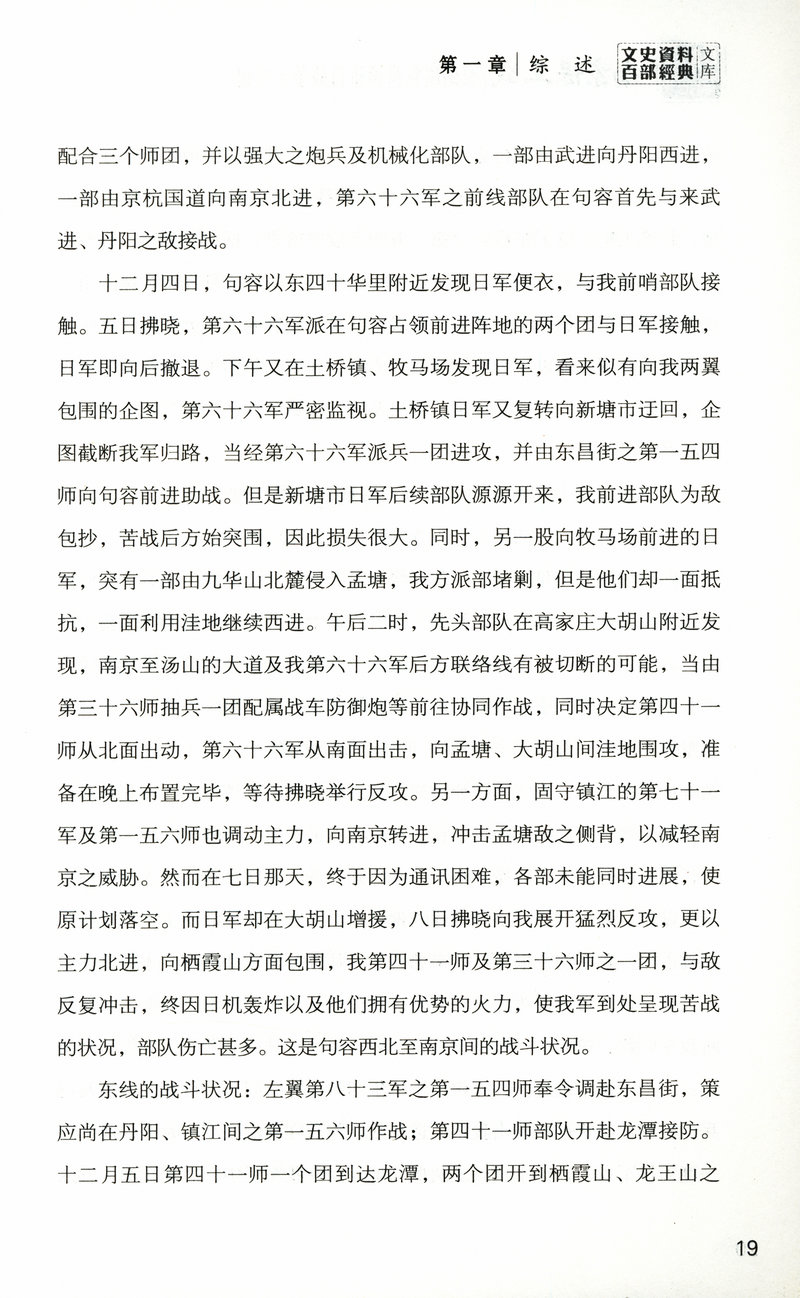 第一章 | 综 述 文史資料百部經典文库

配合三个师团，并以强大之炮兵及机械化部队，一部由武进向丹阳西进，一部由京杭国道向南京北进，第六十六军之前线部队在句容首先与来武进、丹阳之敌接战。

十二月四日，句容以东四十华里附近发现日军便衣，与我前哨部队接触。五日拂晓，第六十六军派在句容占领前进阵地的两个团与日军接触，日军即向后撤退。下午又在土桥镇、牧马场发现日军，看来似有向我两翼包围的企图，第六十六军严密监视。土桥镇日军又复转向新塘市迂回，企图截断我军归路，当经第六十六军派兵一团进攻，并由东昌街之第一五四师向句容前进助战。但是新塘市日军后续部队源源开来，我前进部队为敌包抄，苦战后方始突围，因此损失很大。同时，另一股向牧马场前进的日军，突有一部由九华山北麓侵入孟塘，我方派部堵剿，但是他们却一面抵抗，一面利用洼地继续西进。午后二时，先头部队在高家庄大胡山附近发现，南京至汤山的大道及我第六十六军后方联络线有被切断的可能，当由第三十六师抽兵一团配属战车防御炮等前往协同作战，同时决定第四十一师从北面出动，第六十六军从南面出击，向孟塘、大胡山间洼地围攻，准备在晚上布置完毕，等待拂晓举行反攻。另一方面，固守镇江的第七十一军及第一五六师也调动主力，向南京转进，冲击孟塘敌之侧背，以减轻南京之威胁。然而在七日那天，终于因为通讯困难，各部未能同时进展，使原计划落空。而日军却在大胡山增援，八日拂晓向我展开猛烈反攻，更以主力北进，向栖霞山方面包围，我第四十一师及第三十六师之一团，与敌反复冲击，终因日机轰炸以及他们拥有优势的火力，使我军到处呈现苦战的状况，部队伤亡甚多。这是句容西北至南京间的战斗状况。

东线的战斗状况：左翼第八十三军之第一五四师奉令调赴东昌街，策应尚在丹阳、镇江间之第一五六师作战；第四十一师部队开赴龙潭接防。十二月五日第四十一师一个团到达龙潭，两个团开到栖霞山、龙王山之

19